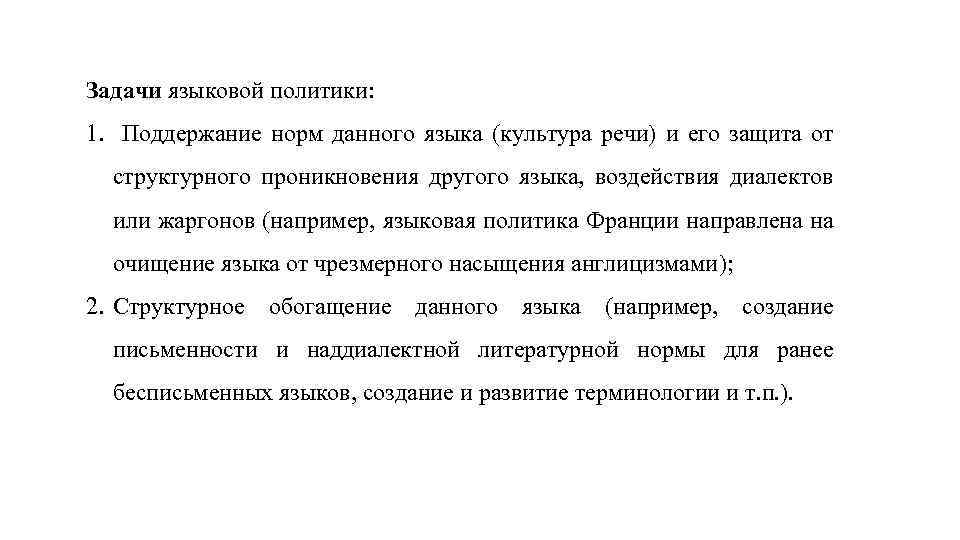 Задачи языковой политики:

1. Поддержание норм данного языка (культура речи) и его защита от структурного проникновения другого языка, воздействия диалектов или жаргонов (например, языковая политика Франции направлена на очищение языка от чрезмерного насыщения англицизмами);

2. Структурное обогащение данного языка (например, создание письменности и наддиалектной литературной нормы для ранее бесписьменных языков, создание и развитие терминологии и т.п.).